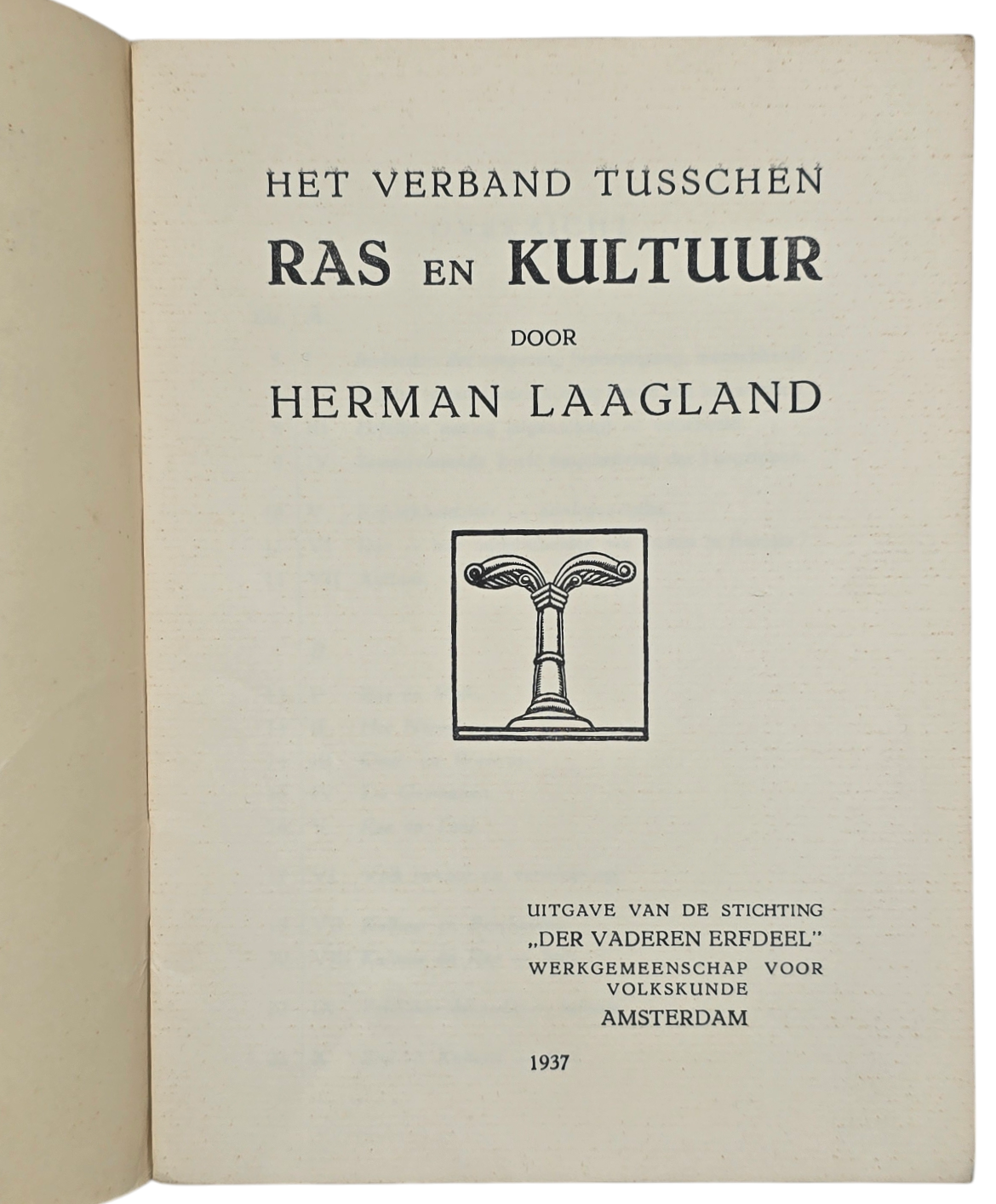 HET VERBAND TUSSCHEN
RAS EN KULTUUR
DOOR
HERMAN LAAGLAND

UITGAVE VAN DE STICHTING
„DER VADEREN ERFDEEL"
WERKGEMEENSCHAP VOOR
VOLKSKUNDE
AMSTERDAM

1937